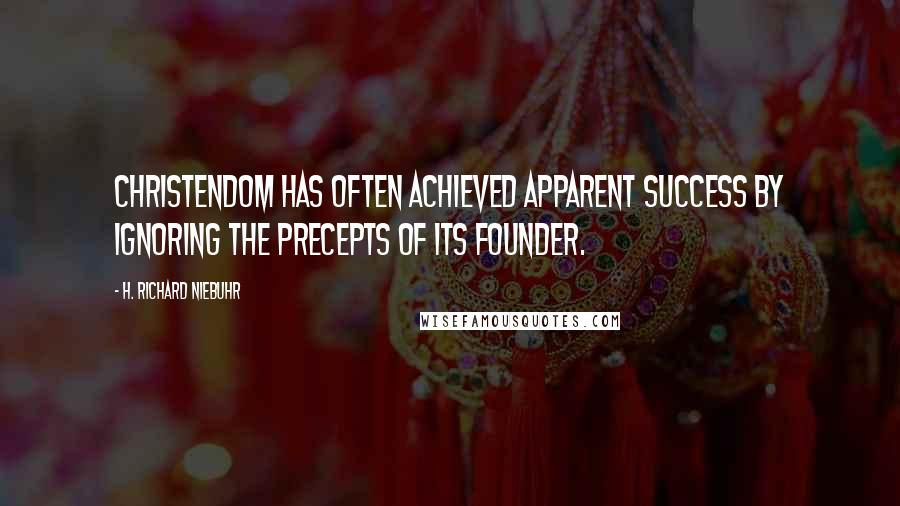 CHRISTENDOM HAS OFTEN ACHIEVED APPARENT SUCCESS BY IGNORING THE PRECEPTS OF ITS FOUNDER.

- H. RICHARD NIEBUHR

WISEFAMOUSQUOTES.COM